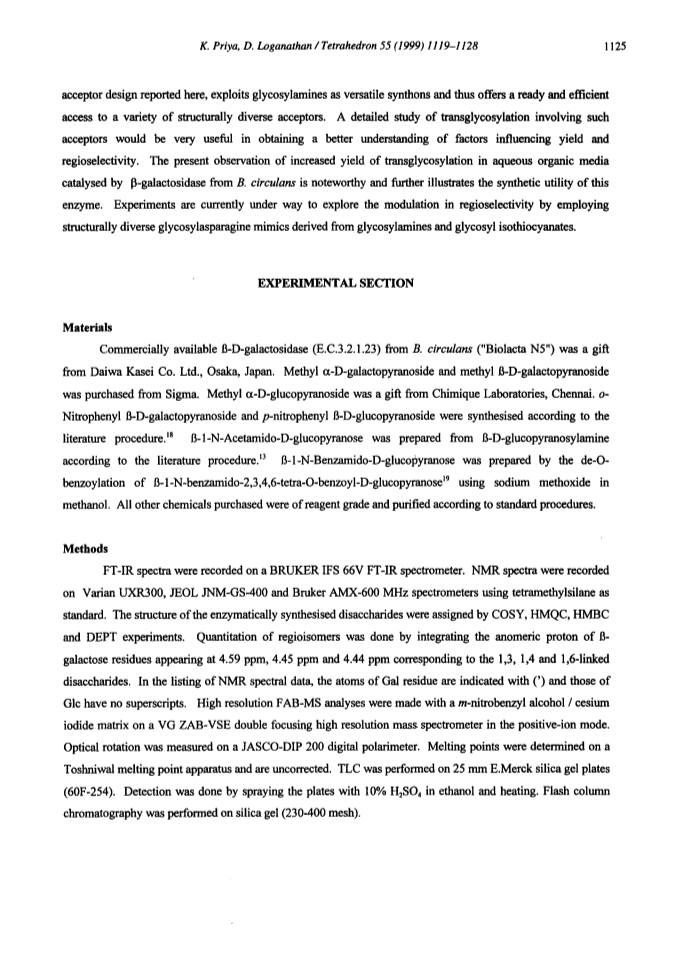 K. Priya, D. Loganathan / Tetrahedron 55 (1999) 1119–1128 1125

acceptor design reported here, exploits glycosylamines as versatile synthons and thus offers a ready and efficient access to a variety of structurally diverse acceptors. A detailed study of transglycosylation involving such acceptors would be very useful in obtaining a better understanding of factors influencing yield and regioselectivity. The present observation of increased yield of transglycosylation in aqueous organic media catalysed by β-galactosidase from B. circulans is noteworthy and further illustrates the synthetic utility of this enzyme. Experiments are currently under way to explore the modulation in regioselectivity by employing structurally diverse glycosylasparagine mimics derived from glycosylamines and glycosyl isothiocyanates.

EXPERIMENTAL SECTION

Materials

Commercially available ß-D-galactosidase (E.C.3.2.1.23) from B. circulans ("Biolacta N5") was a gift from Daiwa Kasei Co. Ltd., Osaka, Japan. Methyl α-D-galactopyranoside and methyl ß-D-galactopyranoside was purchased from Sigma. Methyl α-D-glucopyranoside was a gift from Chimique Laboratories, Chennai. o-Nitrophenyl ß-D-galactopyranoside and p-nitrophenyl ß-D-glucopyranoside were synthesised according to the literature procedure.$^{18}$ ß-1-N-Acetamido-D-glucopyranose was prepared from ß-D-glucopyranosylamine according to the literature procedure.$^{13}$ ß-1-N-Benzamido-D-glucopyranose was prepared by the de-O-benzoylation of ß-1-N-benzamido-2,3,4,6-tetra-O-benzoyl-D-glucopyranose$^{19}$ using sodium methoxide in methanol. All other chemicals purchased were of reagent grade and purified according to standard procedures.

Methods

FT-IR spectra were recorded on a BRUKER IFS 66V FT-IR spectrometer. NMR spectra were recorded on Varian UXR300, JEOL JNM-GS-400 and Bruker AMX-600 MHz spectrometers using tetramethylsilane as standard. The structure of the enzymatically synthesised disaccharides were assigned by COSY, HMQC, HMBC and DEPT experiments. Quantitation of regioisomers was done by integrating the anomeric proton of ß-galactose residues appearing at 4.59 ppm, 4.45 ppm and 4.44 ppm corresponding to the 1,3, 1,4 and 1,6-linked disaccharides. In the listing of NMR spectral data, the atoms of Gal residue are indicated with (') and those of Glc have no superscripts. High resolution FAB-MS analyses were made with a m-nitrobenzyl alcohol / cesium iodide matrix on a VG ZAB-VSE double focusing high resolution mass spectrometer in the positive-ion mode. Optical rotation was measured on a JASCO-DIP 200 digital polarimeter. Melting points were determined on a Toshniwal melting point apparatus and are uncorrected. TLC was performed on 25 mm E.Merck silica gel plates (60F-254). Detection was done by spraying the plates with 10% $H_2SO_4$ in ethanol and heating. Flash column chromatography was performed on silica gel (230-400 mesh).